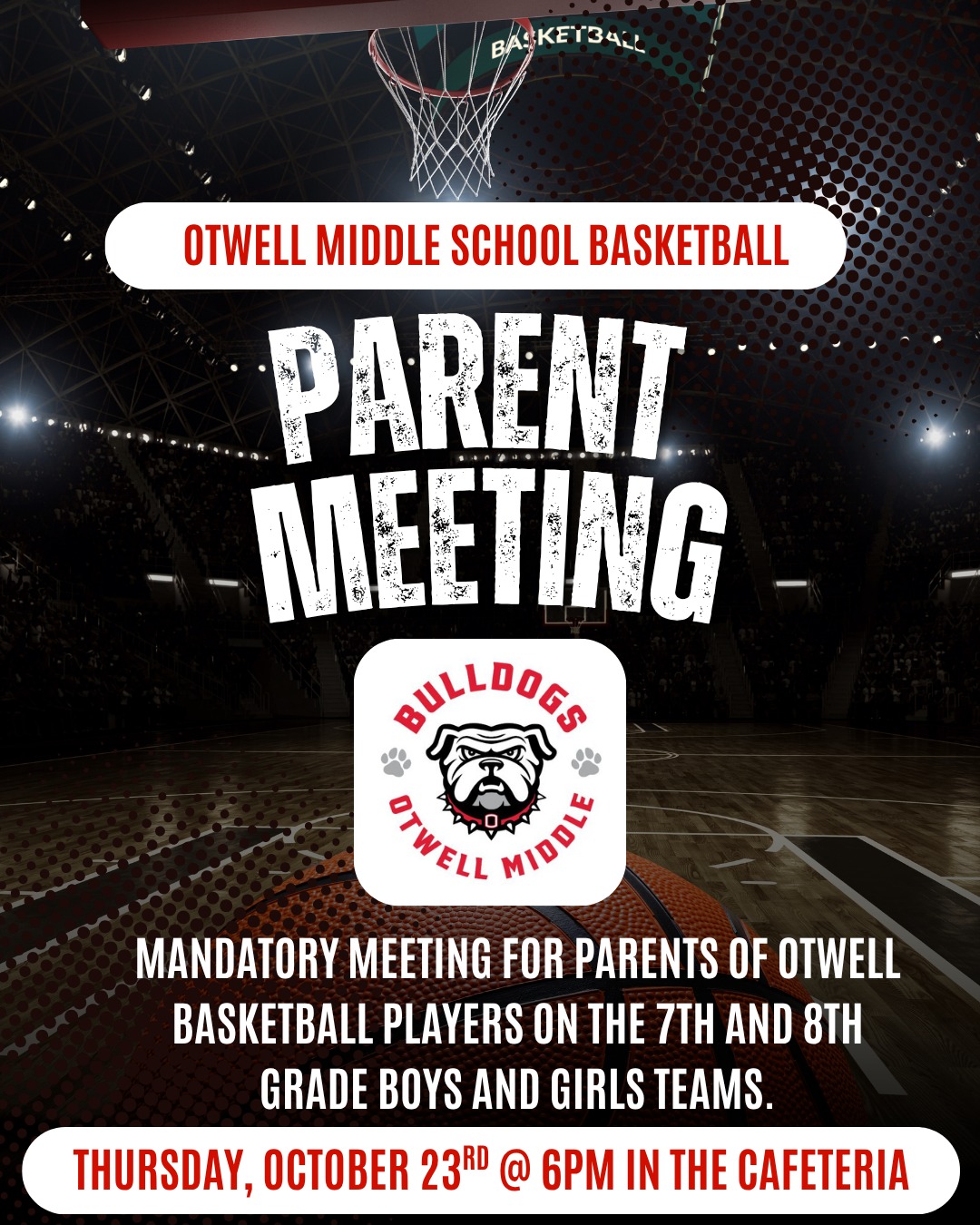 BASKETBALL

OTWELL MIDDLE SCHOOL BASKETBALL

PARENT MEETING

BULLDOGS
OTWELL MIDDLE

MANDATORY MEETING FOR PARENTS OF OTWELL BASKETBALL PLAYERS ON THE 7TH AND 8TH GRADE BOYS AND GIRLS TEAMS.

THURSDAY, OCTOBER 23RD @ 6PM IN THE CAFETERIA